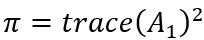 $\pi = trace(A_1)^2$